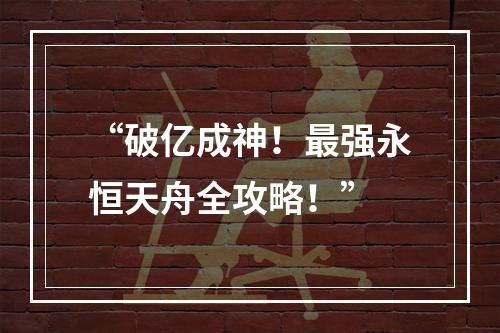 “破亿成神！最强永恒天舟全攻略！”